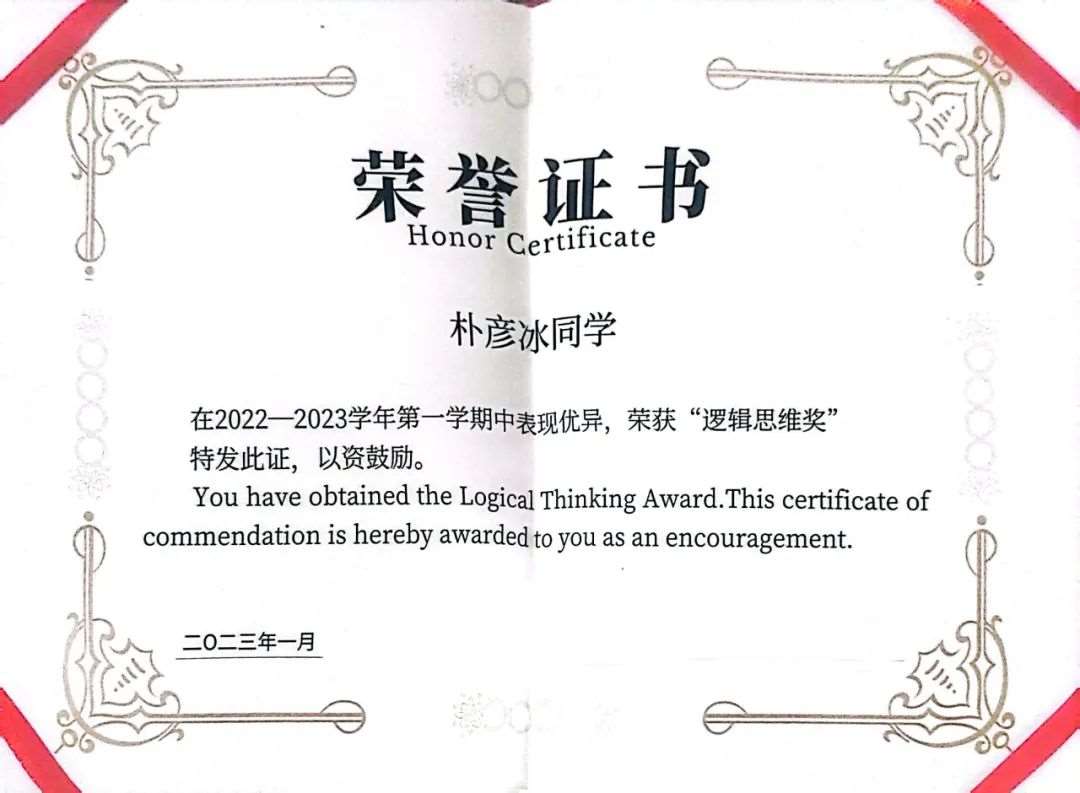 荣誉证书
Honor Certificate

朴彦冰同学

在2022—2023学年第一学期中表现优异，荣获“逻辑思维奖”特发此证，以资鼓励。

You have obtained the Logical Thinking Award.This certificate of commendation is hereby awarded to you as an encouragement.

二〇二三年一月